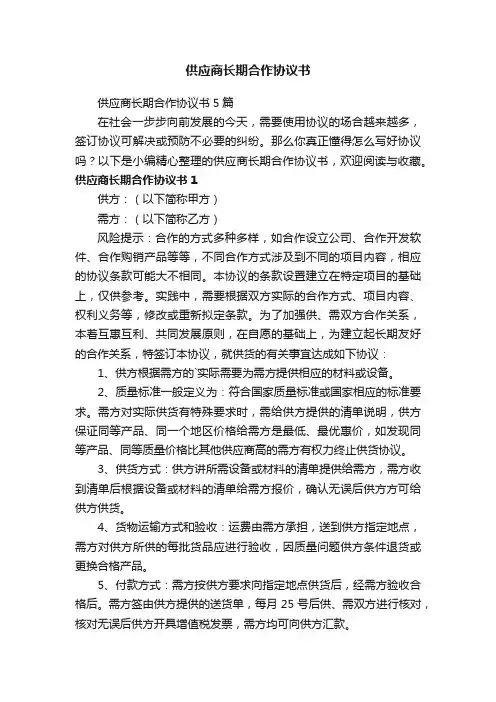 供应商长期合作协议书

供应商长期合作协议书 5 篇

在社会一步步向前发展的今天，需要使用协议的场合越来越多，签订协议可解决或预防不必要的纠纷。那么你真正懂得怎么写好协议吗？以下是小编精心整理的供应商长期合作协议书，欢迎阅读与收藏。

供应商长期合作协议书 1

供方：（以下简称甲方）

需方：（以下简称乙方）

风险提示：合作的方式多种多样，如合作设立公司、合作开发软件、合作购销产品等等，不同合作方式涉及到不同的项目内容，相应的协议条款可能大不相同。本协议的条款设置建立在特定项目的基础上，仅供参考。实践中，需要根据双方实际的合作方式、项目内容、权利义务等，修改或重新拟定条款。为了加强供、需双方合作关系，本着互惠互利、共同发展原则，在自愿的基础上，为建立起长期友好的合作关系，特签订本协议，就供货的有关事宜达成如下协议：

1、供方根据需方的`实际需要为需方提供相应的材料或设备。

2、质量标准一般定义为：符合国家质量标准或国家相应的标准要求。需方对实际供货有特殊要求时，需给供方提供的清单说明，供方保证同等产品、同一个地区价格给需方是最低、最优惠价，如发现同等产品、同等质量价格比其他供应商高的需方有权力终止供货协议。

3、供货方式：供方讲所需设备或材料的清单提供给需方，需方收到清单后根据设备或材料的清单给需方报价，确认无误后供方方可给供方供货。

4、货物运输方式和验收：运费由需方承担，送到供方指定地点，需方对供方所供的每批货品应进行验收，因质量问题供方条件退货或更换合格产品。

5、付款方式：需方按供方要求向指定地点供货后，经需方验收合格后。需方签由供方提供的送货单，每月 25 号后供、需双方进行核对，核对无误后供方开具增值税发票，需方均可向供方汇款。